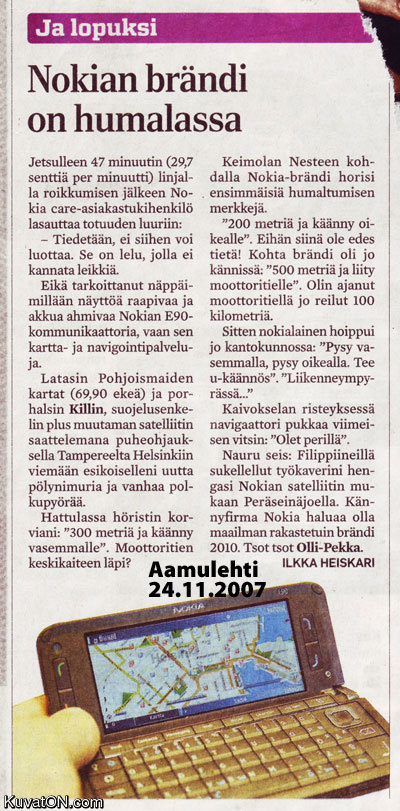 Ja lopuksi

Nokian brändi on humalassa

Jetsulleen 47 minuutin (29,7 senttiä per minuutti) linjalla roikkumisen jälkeen Nokia care-asiakastukihenkilö lasauttaa totuuden luuriin:

– Tiedetään, ei siihen voi luottaa. Se on lelu, jolla ei kannata leikkiä.

Eikä tarkoittanut näppäimillään näyttöä raapivaa ja akkua ahmivaa Nokian E90-kommunikaattoria, vaan sen kartta- ja navigointipalveluja.

Latasin Pohjoismaiden kartat (69,90 ekeä) ja porhalsin Killin, suojelusenkelin plus muutaman satelliitin saattelemana puheohjauksella Tampereelta Helsinkiin viemään esikoiselleni uutta pölynimuria ja vanhaa polkupyörää.

Hattulassa höristin korviani: "300 metriä ja käänny vasemmalle". Moottoritien keskikaiteen läpi?

Keimolan Nesteen kohdalla Nokia-brändi horisi ensimmäisiä humaltumisen merkkejä.

"200 metriä ja käänny oikealle". Eihän siinä ole edes tietä! Kohta brändi oli jo kännissä: "500 metriä ja liity moottoritielle". Olin ajanut moottoritiellä jo reilut 100 kilometriä.

Sitten nokialainen hoippui jo kantokunnossa: "Pysy vasemmalla, pysy oikealla. Tee u-käännös". "Liikenneympyrässä..."

Kaivokselan risteyksessä navigaattori pukkaa viimeisen vitsin: "Olet perillä".

Nauru seis: Filippiineillä sukellellut työkaverini hengasi Nokian satelliitin mukaan Peräseinäjoella. Kännyfirma Nokia haluaa olla maailman rakastetuin brändi 2010. Tsot tsot Olli-Pekka.

ILKKA HEISKARI

Aamulehti
24.11.2007

NOKIA

KuvatON.com